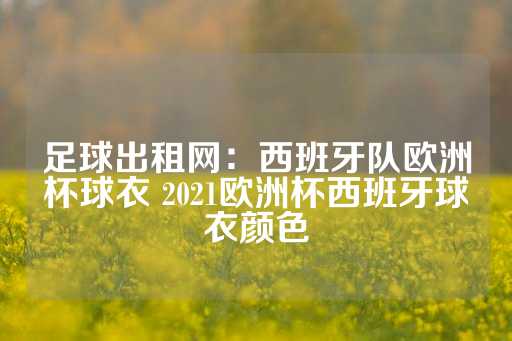 足球出租网：西班牙队欧洲杯球衣 2021欧洲杯西班牙球衣颜色